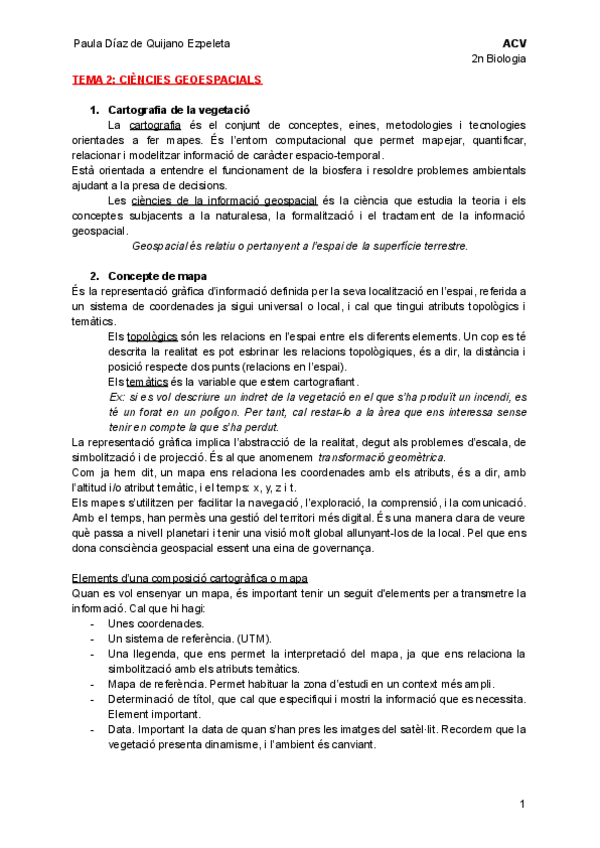 Paula Díaz de Quijano Ezpeleta

ACV
2n Biologia

TEMA 2: CIÈNCIES GEOESPACIALS

1. Cartografia de la vegetació

La cartografia és el conjunt de conceptes, eines, metodologies i tecnologies orientades a fer mapes. És l'entorn computacional que permet mapejar, quantificar, relacionar i modelitzar informació de caràcter espacio-temporal.
Està orientada a entendre el funcionament de la biosfera i resoldre problemes ambientals ajudant a la presa de decisions.
Les ciències de la informació geospacial és la ciència que estudia la teoria i els conceptes subjacents a la naturalesa, la formalització i el tractament de la informació geospacial.
Geospacial és relatiu o pertanyent a l'espai de la superfície terrestre.

2. Concepte de mapa

És la representació gràfica d'informació definida per la seva localització en l'espai, referida a un sistema de coordenades ja sigui universal o local, i cal que tingui atributs topològics i temàtics.
Els topològics són les relacions en l'espai entre els diferents elements. Un cop es té descrita la realitat es pot esbrinar les relacions topològiques, és a dir, la distància i posició respecte dos punts (relacions en l'espai).
Els temàtics és la variable que estem cartografiant.
Ex: si es vol descriure un indret de la vegetació en el que s'ha produït un incendi, es té un forat en un polígon. Per tant, cal restar-lo a la àrea que ens interessa sense tenir en compte la que s'ha perdut.
La representació gràfica implica l'abstracció de la realitat, degut als problemes d'escala, de simbolització i de projecció. És al que anomenem transformació geomètrica.
Com ja hem dit, un mapa ens relaciona les coordenades amb els atributs, és a dir, amb l'altitud i/o atribut temàtic, i el temps: x, y, z i t.
Els mapes s'utilitzen per facilitar la navegació, l'exploració, la comprensió, i la comunicació. Amb el temps, han permès una gestió del territori més digital. És una manera clara de veure què passa a nivell planetari i tenir una visió molt global allunyant-los de la local. Pel que ens dona consciència geospacial essent una eina de governança.

Elements d'una composició cartogràfica o mapa
Quan es vol ensenyar un mapa, és important tenir un seguit d'elements per a transmetre la informació. Cal que hi hagi:
- Unes coordenades.
- Un sistema de referència. (UTM).
- Una llegenda, que ens permet la interpretació del mapa, ja que ens relaciona la simbolització amb els atributs temàtics.
- Mapa de referència. Permet habituar la zona d'estudi en un context més ampli.
- Determinació de títol, que cal que especifiqui i mostri la informació que es necessita. Element important.
- Data. Important la data de quan s'han pres les imatges del satèl·lit. Recordem que la vegetació presenta dinamisme, i l'ambient és canviant.

1